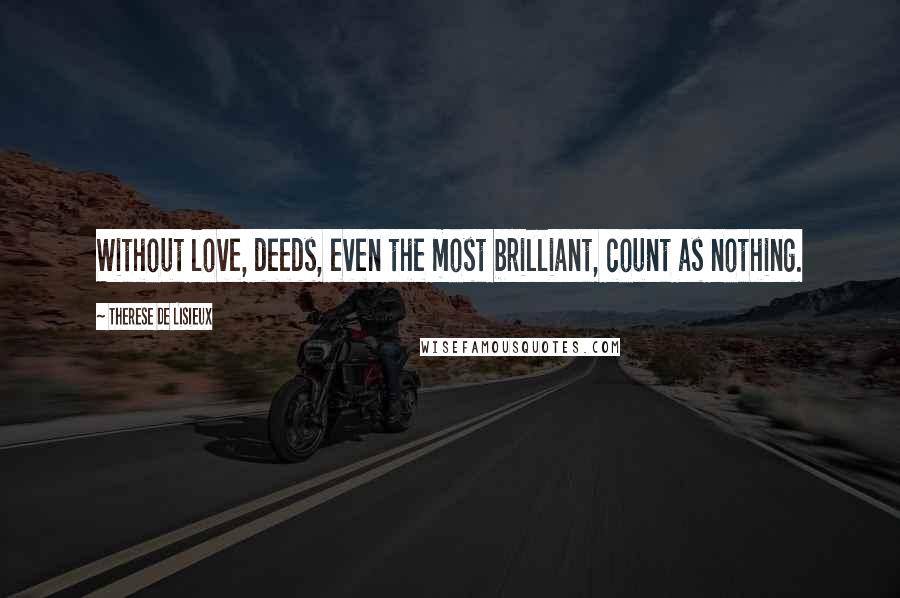 WITHOUT LOVE, DEEDS, EVEN THE MOST BRILLIANT, COUNT AS NOTHING.

~ THERESE DE LISIEUX

WISEFAMOUSQUOTES.COM